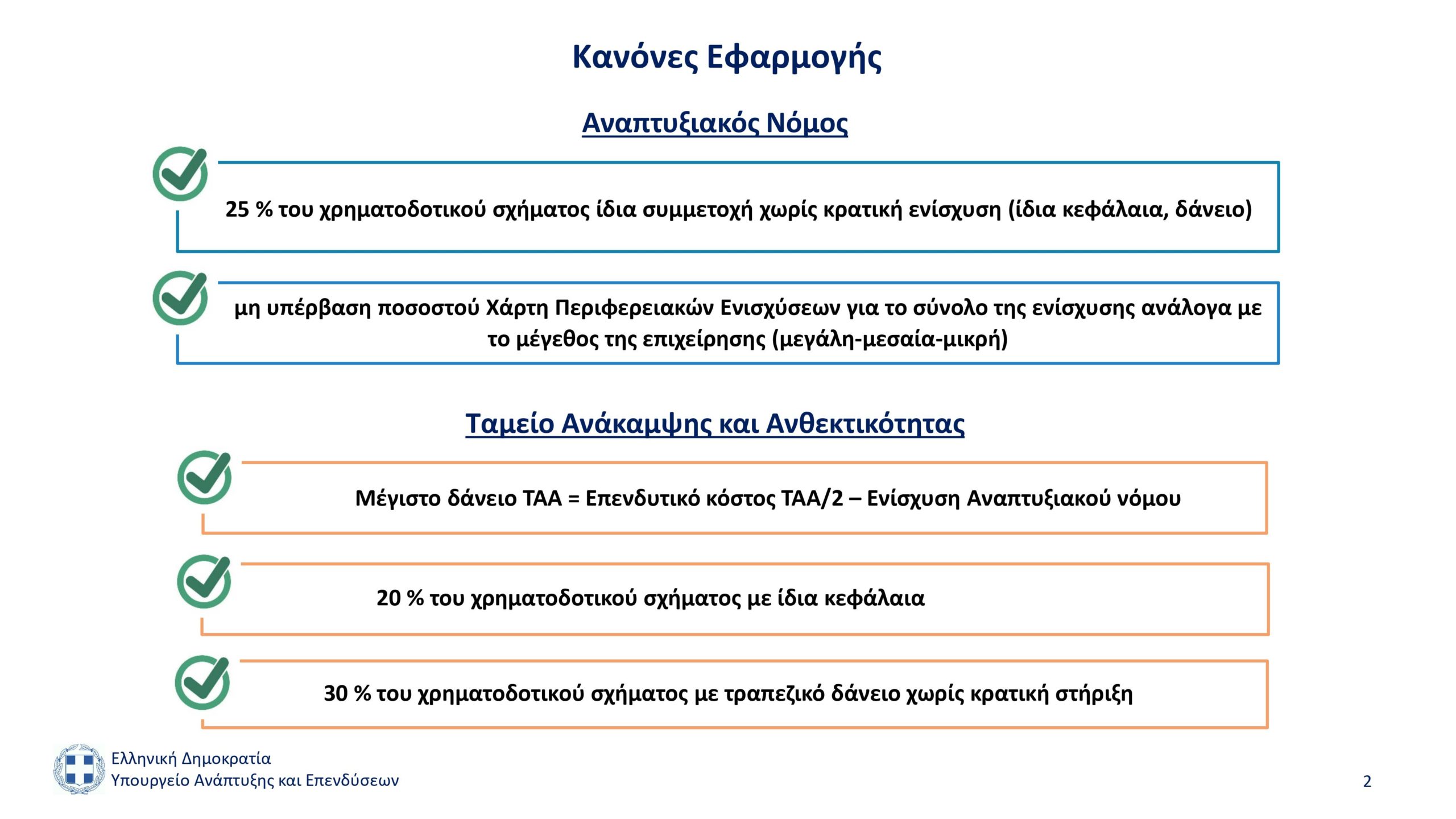 Κανόνες Εφαρμογής

Αναπτυξιακός Νόμος

25 % του χρηματοδοτικού σχήματος ίδια συμμετοχή χωρίς κρατική ενίσχυση (ίδια κεφάλαια, δάνειο)

μη υπέρβαση ποσοστού Χάρτη Περιφερειακών Ενισχύσεων για το σύνολο της ενίσχυσης ανάλογα με το μέγεθος της επιχείρησης (μεγάλη-μεσαία-μικρή)

Ταμείο Ανάκαμψης και Ανθεκτικότητας

Μέγιστο δάνειο ΤΑΑ = Επενδυτικό κόστος ΤΑΑ/2 – Ενίσχυση Αναπτυξιακού νόμου

20 % του χρηματοδοτικού σχήματος με ίδια κεφάλαια

30 % του χρηματοδοτικού σχήματος με τραπεζικό δάνειο χωρίς κρατική στήριξη

Ελληνική Δημοκρατία
Υπουργείο Ανάπτυξης και Επενδύσεων

2